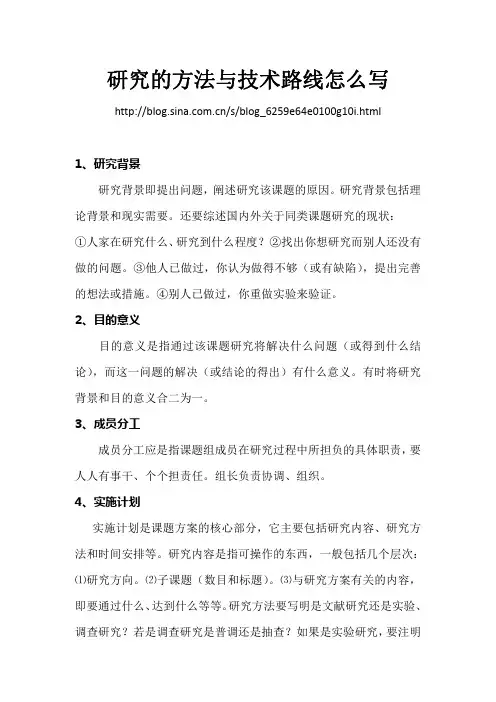 研究的方法与技术路线怎么写

http://blog.sina.com.cn/s/blog_6259e64e0100g10i.html

1、研究背景

研究背景即提出问题，阐述研究该课题的原因。研究背景包括理论背景和现实需要。还要综述国内外关于同类课题研究的现状：①人家在研究什么、研究到什么程度？②找出你想研究而别人还没有做的问题。③他人已做过，你认为做得不够（或有缺陷），提出完善的想法或措施。④别人已做过，你重做实验来验证。

2、目的意义

目的意义是指通过该课题研究将解决什么问题（或得到什么结论），而这一问题的解决（或结论的得出）有什么意义。有时将研究背景和目的意义合二为一。

3、成员分工

成员分工应是指课题组成员在研究过程中所担负的具体职责，要人人有事干、个个担责任。组长负责协调、组织。

4、实施计划

实施计划是课题方案的核心部分，它主要包括研究内容、研究方法和时间安排等。研究内容是指可操作的东西，一般包括几个层次：⑴研究方向。⑵子课题（数目和标题）。⑶与研究方案有关的内容，即要通过什么、达到什么等等。研究方法要写明是文献研究还是实验、调查研究？若是调查研究是普调还是抽查？如果是实验研究，要注明